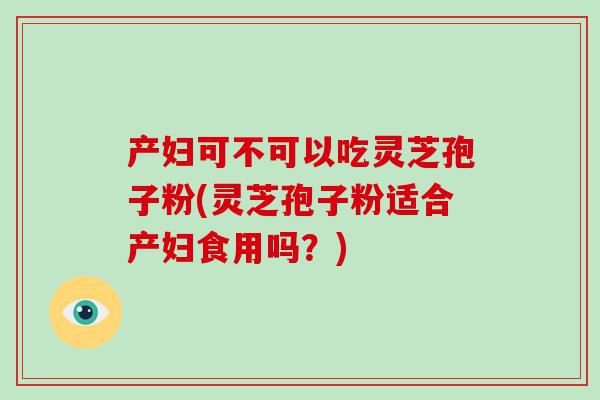 产妇可不可以吃灵芝孢子粉(灵芝孢子粉适合产妇食用吗？)